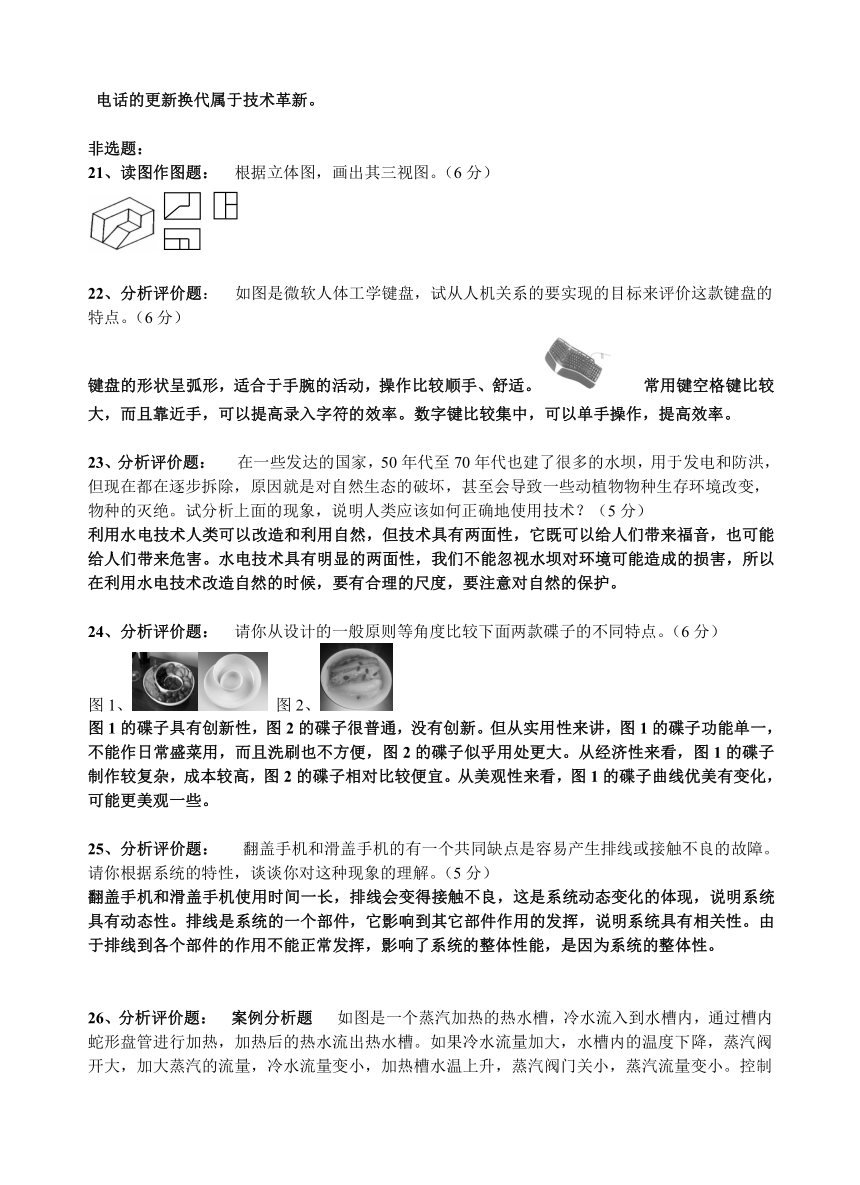 电话的更新换代属于技术革新。

非选题：

21、读图作图题： 根据立体图，画出其三视图。（6 分）

22、分析评价题： 如图是微软人体工学键盘，试从人机关系的要实现的目标来评价这款键盘的特点。（6 分）

键盘的形状呈弧形，适合于手腕的活动，操作比较顺手、舒适。 常用键空格键比较大，而且靠近手，可以提高录入字符的效率。数字键比较集中，可以单手操作，提高效率。

23、分析评价题： 在一些发达的国家，50 年代至 70 年代也建了很多的水坝，用于发电和防洪，但现在都在逐步拆除，原因就是对自然生态的破坏，甚至会导致一些动植物物种生存环境改变，物种的灭绝。试分析上面的现象，说明人类应该如何正确地使用技术？（5 分）

利用水电技术人类可以改造和利用自然，但技术具有两面性，它既可以给人们带来福音，也可能给人们带来危害。水电技术具有明显的两面性，我们不能忽视水坝对环境可能造成的损害，所以在利用水电技术改造自然的时候，要有合理的尺度，要注意对自然的保护。

24、分析评价题： 请你从设计的一般原则等角度比较下面两款碟子的不同特点。（6 分）

图 1、 图 2、

图 1 的碟子具有创新性，图 2 的碟子很普通，没有创新。但从实用性来讲，图 1 的碟子功能单一，不能作日常盛菜用，而且洗刷也不方便，图 2 的碟子似乎用处更大。从经济性来看，图 1 的碟子制作较复杂，成本较高，图 2 的碟子相对比较便宜。从美观性来看，图 1 的碟子曲线优美有变化，可能更美观一些。

25、分析评价题： 翻盖手机和滑盖手机的有一个共同缺点是容易产生排线或接触不良的故障。请你根据系统的特性，谈谈你对这种现象的理解。（5 分）

翻盖手机和滑盖手机使用时间一长，排线会变得接触不良，这是系统动态变化的体现，说明系统具有动态性。排线是系统的一个部件，它影响到其它部件作用的发挥，说明系统具有相关性。由于排线到各个部件的作用不能正常发挥，影响了系统的整体性能，是因为系统的整体性。

26、分析评价题： 案例分析题 如图是一个蒸汽加热的热水槽，冷水流入到水槽内，通过槽内蛇形盘管进行加热，加热后的热水流出热水槽。如果冷水流量加大，水槽内的温度下降，蒸汽阀开大，加大蒸汽的流量，冷水流量变小，加热槽水温上升，蒸汽阀门关小，蒸汽流量变小。控制